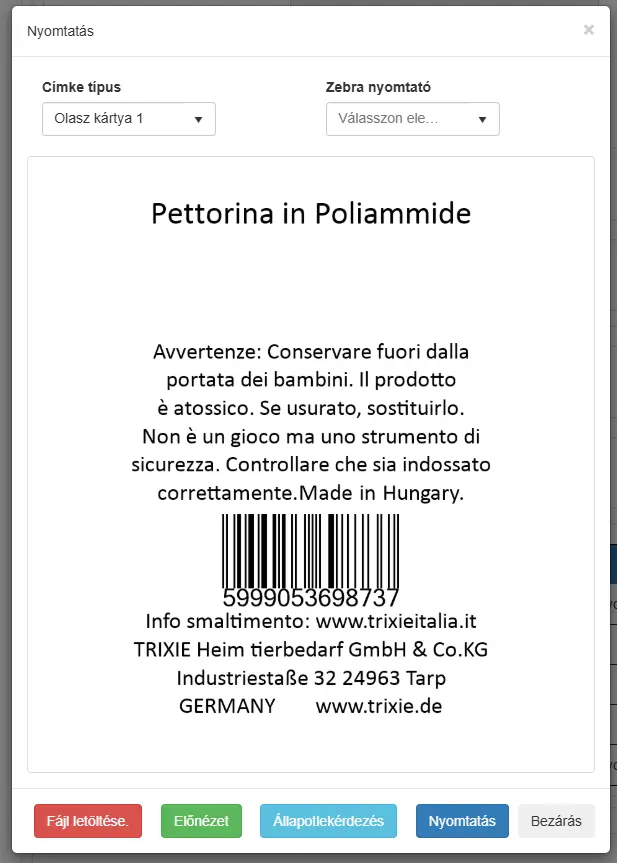 Nyomtatás

×

Címke típus
Olasz kártya 1

Zebra nyomtató
Válasszon ele...

Pettorina in Poliammide

Avvertenze: Conservare fuori dalla portata dei bambini. Il prodotto è atossico. Se usurato, sostituirlo. Non è un gioco ma uno strumento di sicurezza. Controllare che sia indossato correttamente.Made in Hungary.

5999053698737

Info smaltimento: www.trixieitalia.it
TRIXIE Heim tierbedarf GmbH & Co.KG
Industriestaße 32 24963 Tarp
GERMANY www.trixie.de

Fájl letöltése.
Előnézet
Állapotlekérdezés
Nyomtatás
Bezárás